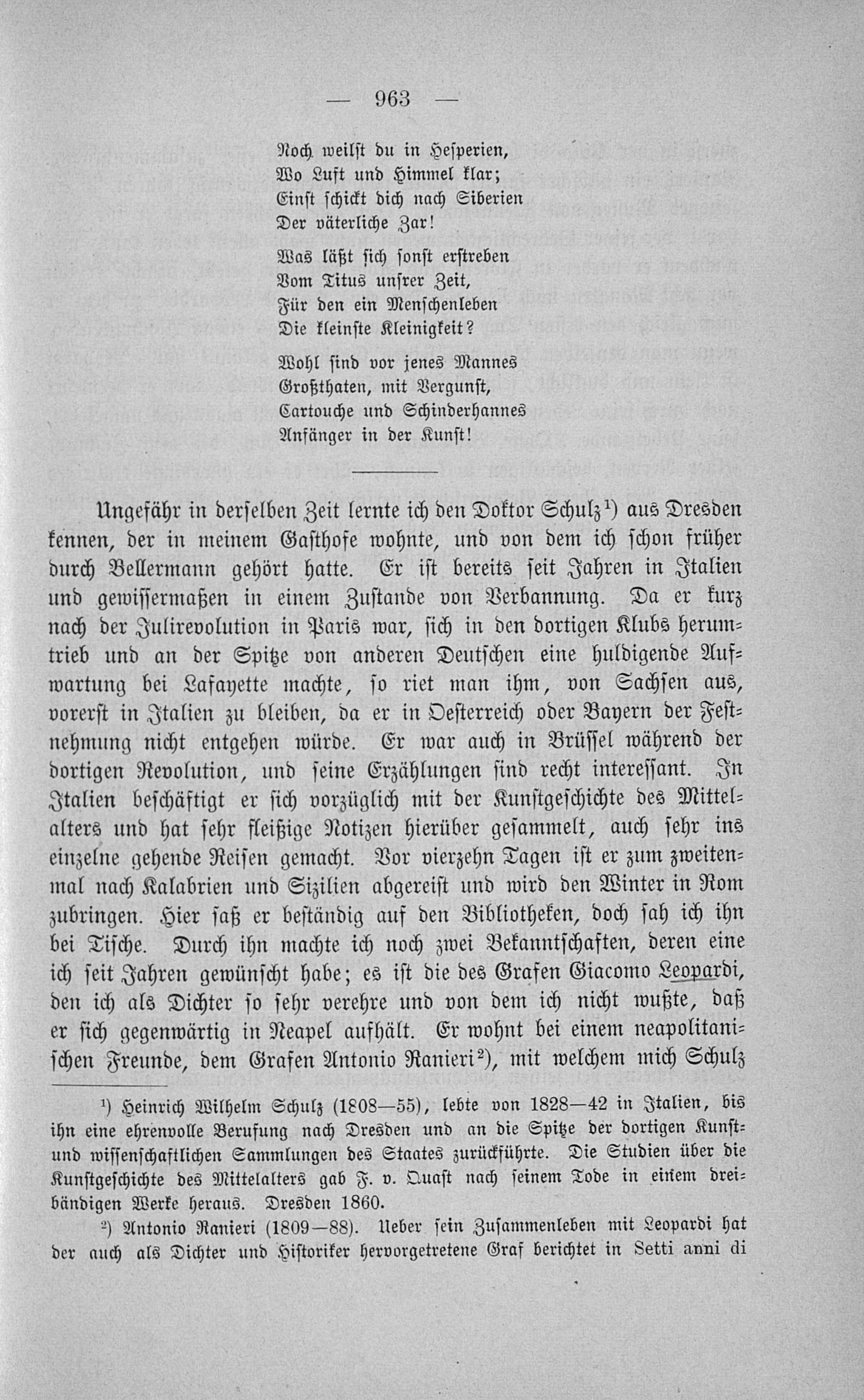 — 963 —

Noch weilst du in Hesperien,
Wo Luft und Himmel klar;
Einst schickt dich nach Siberien
Der väterliche Zar!

Was läßt sich sonst erstreben
Vom Titus unsrer Zeit,
Für den ein Menschenleben
Die kleinste Kleinigkeit?

Wohl sind vor jenes Mannes
Großthaten, mit Vergunst,
Cartouche und Schinderhannes
Anfänger in der Kunst!

Ungefähr in derselben Zeit lernte ich den Doktor Schulz$^{1}$) aus Dresden kennen, der in meinem Gasthofe wohnte, und von dem ich schon früher durch Bellermann gehört hatte. Er ist bereits seit Jahren in Italien und gewissermaßen in einem Zustande von Verbannung. Da er kurz nach der Julirevolution in Paris war, sich in den dortigen Klubs herumtrieb und an der Spitze von anderen Deutschen eine huldigende Aufwartung bei Lafayette machte, so riet man ihm, von Sachsen aus, vorerst in Italien zu bleiben, da er in Oesterreich oder Bayern der Festnehmung nicht entgehen würde. Er war auch in Brüssel während der dortigen Revolution, und seine Erzählungen sind recht interessant. In Italien beschäftigt er sich vorzüglich mit der Kunstgeschichte des Mittelalters und hat sehr fleißige Notizen hierüber gesammelt, auch sehr ins einzelne gehende Reisen gemacht. Vor vierzehn Tagen ist er zum zweitenmal nach Kalabrien und Sizilien abgereist und wird den Winter in Rom zubringen. Hier saß er beständig auf den Bibliotheken, doch sah ich ihn bei Tische. Durch ihn machte ich noch zwei Bekanntschaften, deren eine ich seit Jahren gewünscht habe; es ist die des Grafen Giacomo Leopardi, den ich als Dichter so sehr verehre und von dem ich nicht wußte, daß er sich gegenwärtig in Neapel aufhält. Er wohnt bei einem neapolitanischen Freunde, dem Grafen Antonio Ranieri$^{2}$), mit welchem mich Schulz

$^{1}$) Heinrich Wilhelm Schulz (1808—55), lebte von 1828—42 in Italien, bis ihn eine ehrenvolle Berufung nach Dresden und an die Spitze der dortigen Kunst- und wissenschaftlichen Sammlungen des Staates zurückführte. Die Studien über die Kunstgeschichte des Mittelalters gab F. v. Quast nach seinem Tode in einem dreibändigen Werke heraus. Dresden 1860.

$^{2}$) Antonio Ranieri (1809—88). Ueber sein Zusammenleben mit Leopardi hat der auch als Dichter und Historiker hervorgetretene Graf berichtet in Setti anni di